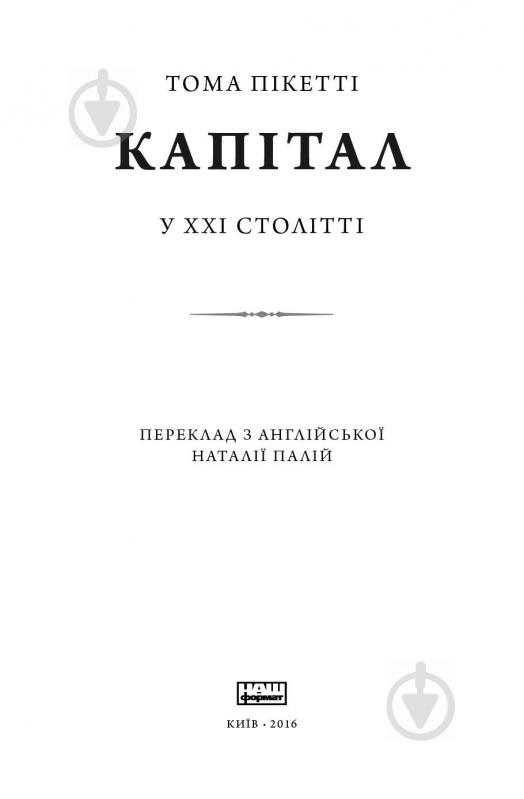 ТОМА ПІКЕТТІ

КАПІТАЛ

У XXI СТОЛІТТІ

ПЕРЕКЛАД З АНГЛІЙСЬКОЇ
НАТАЛІЇ ПАЛІЙ

НАШ
формат

КИЇВ · 2016